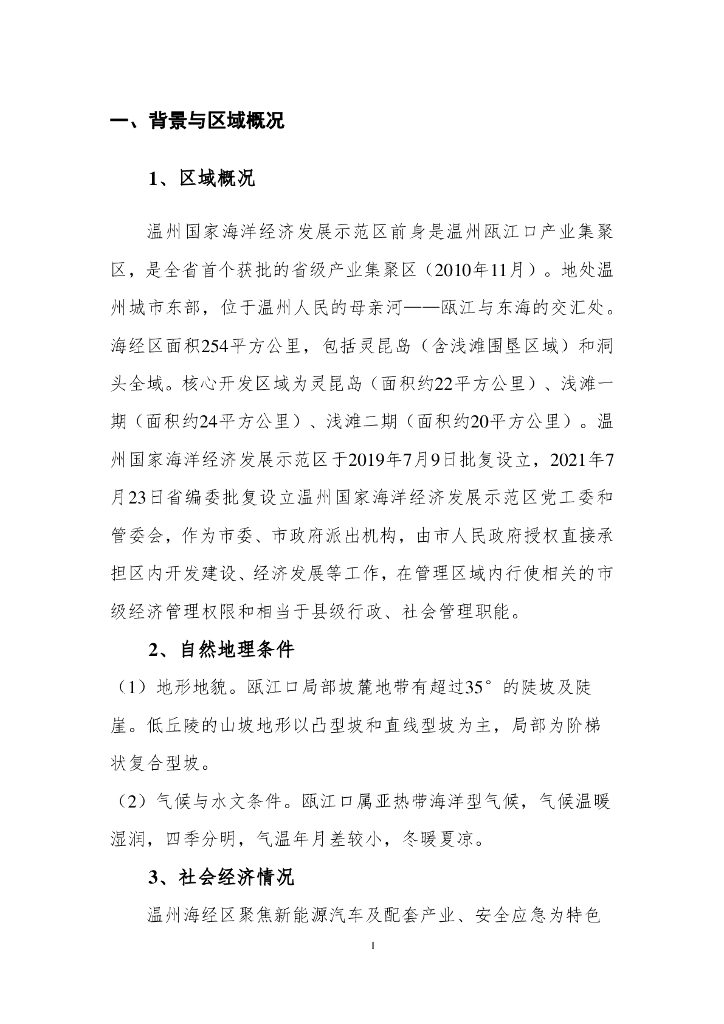 一、背景与区域概况

1、区域概况

温州国家海洋经济发展示范区前身是温州瓯江口产业集聚区，是全省首个获批的省级产业集聚区（2010年11月）。地处温州城市东部，位于温州人民的母亲河——瓯江与东海的交汇处。海经区面积254平方公里，包括灵昆岛（含浅滩围垦区域）和洞头全域。核心开发区域为灵昆岛（面积约22平方公里）、浅滩一期（面积约24平方公里）、浅滩二期（面积约20平方公里）。温州国家海洋经济发展示范区于2019年7月9日批复设立，2021年7月23日省编委批复设立温州国家海洋经济发展示范区党工委和管委会，作为市委、市政府派出机构，由市人民政府授权直接承担区内开发建设、经济发展等工作，在管理区域内行使相关的市级经济管理权限和相当于县级行政、社会管理职能。

2、自然地理条件

（1）地形地貌。瓯江口局部坡麓地带有超过35°的陡坡及陡崖。低丘陵的山坡地形以凸型坡和直线型坡为主，局部为阶梯状复合型坡。

（2）气候与水文条件。瓯江口属亚热带海洋型气候，气候温暖湿润，四季分明，气温年月差较小，冬暖夏凉。

3、社会经济情况

温州海经区聚焦新能源汽车及配套产业、安全应急为特色

1